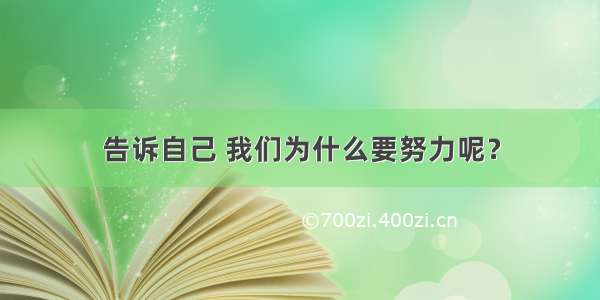 告诉自己 我们为什么要努力呢？

©700zi.400zi.cn